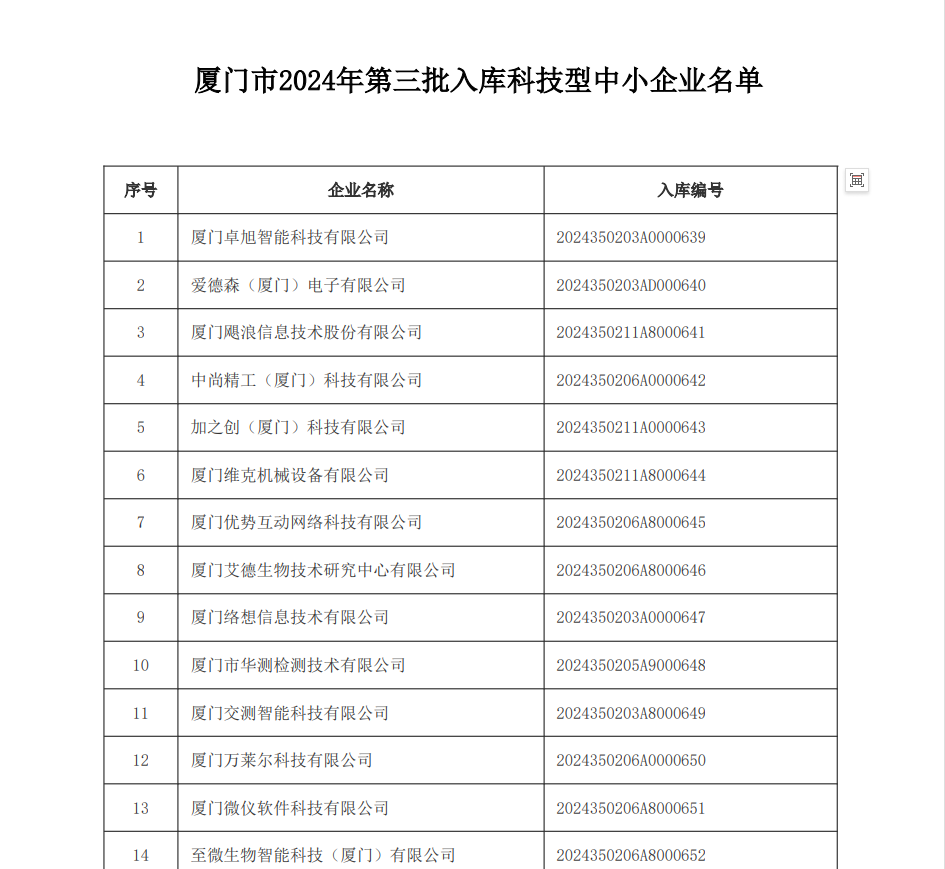 厦门市2024年第三批入库科技型中小企业名单

| 序号 | 企业名称 | 入库编号 |
|---|---|---|
| 1 | 厦门卓旭智能科技有限公司 | 2024350203A0000639 |
| 2 | 爱德森（厦门）电子有限公司 | 2024350203AD000640 |
| 3 | 厦门飓浪信息技术股份有限公司 | 2024350211A8000641 |
| 4 | 中尚精工（厦门）科技有限公司 | 2024350206A0000642 |
| 5 | 加之创（厦门）科技有限公司 | 2024350211A0000643 |
| 6 | 厦门维克机械设备有限公司 | 2024350211A8000644 |
| 7 | 厦门优势互动网络科技有限公司 | 2024350206A8000645 |
| 8 | 厦门艾德生物技术研究中心有限公司 | 2024350206A8000646 |
| 9 | 厦门络想信息技术有限公司 | 2024350203A0000647 |
| 10 | 厦门市华测检测技术有限公司 | 2024350205A9000648 |
| 11 | 厦门交测智能科技有限公司 | 2024350203A8000649 |
| 12 | 厦门万莱尔科技有限公司 | 2024350206A0000650 |
| 13 | 厦门微仪软件科技有限公司 | 2024350206A8000651 |
| 14 | 至微生物智能科技（厦门）有限公司 | 2024350206A8000652 |